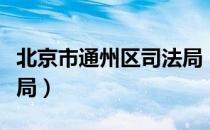 北京市通州区司法局
局）